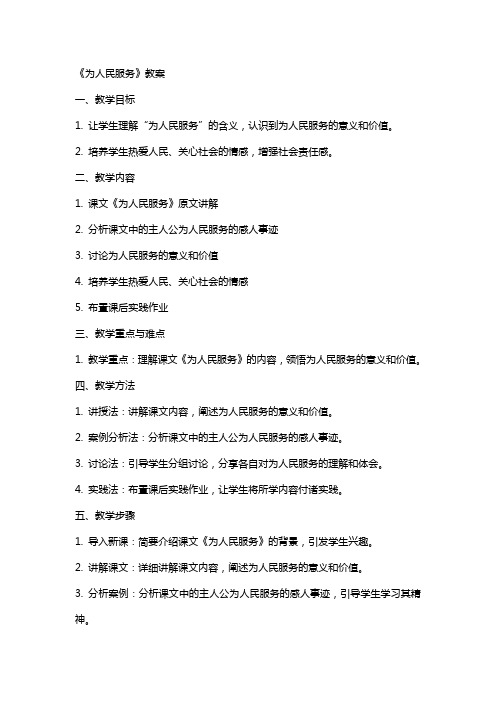 《为人民服务》教案

一、教学目标

1. 让学生理解“为人民服务”的含义，认识到为人民服务的意义和价值。

2. 培养学生热爱人民、关心社会的情感，增强社会责任感。

二、教学内容

1. 课文《为人民服务》原文讲解

2. 分析课文中的主人公为人民服务的感人事迹

3. 讨论为人民服务的意义和价值

4. 培养学生热爱人民、关心社会的情感

5. 布置课后实践作业

三、教学重点与难点

1. 教学重点：理解课文《为人民服务》的内容，领悟为人民服务的意义和价值。

四、教学方法

1. 讲授法：讲解课文内容，阐述为人民服务的意义和价值。

2. 案例分析法：分析课文中的主人公为人民服务的感人事迹。

3. 讨论法：引导学生分组讨论，分享各自对为人民服务的理解和体会。

4. 实践法：布置课后实践作业，让学生将所学内容付诸实践。

五、教学步骤

1. 导入新课：简要介绍课文《为人民服务》的背景，引发学生兴趣。

2. 讲解课文：详细讲解课文内容，阐述为人民服务的意义和价值。

3. 分析案例：分析课文中的主人公为人民服务的感人事迹，引导学生学习其精神。